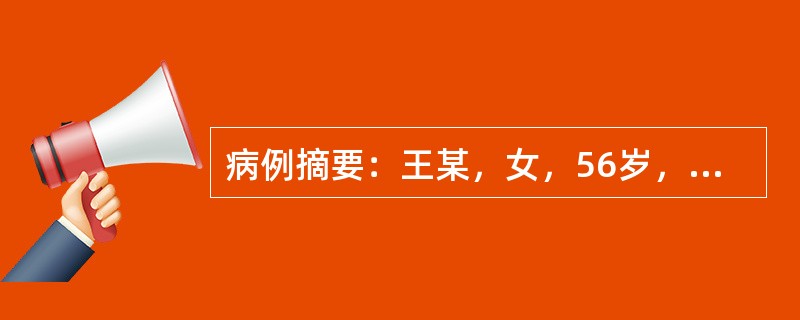 病例摘要：王某，女，56岁，...